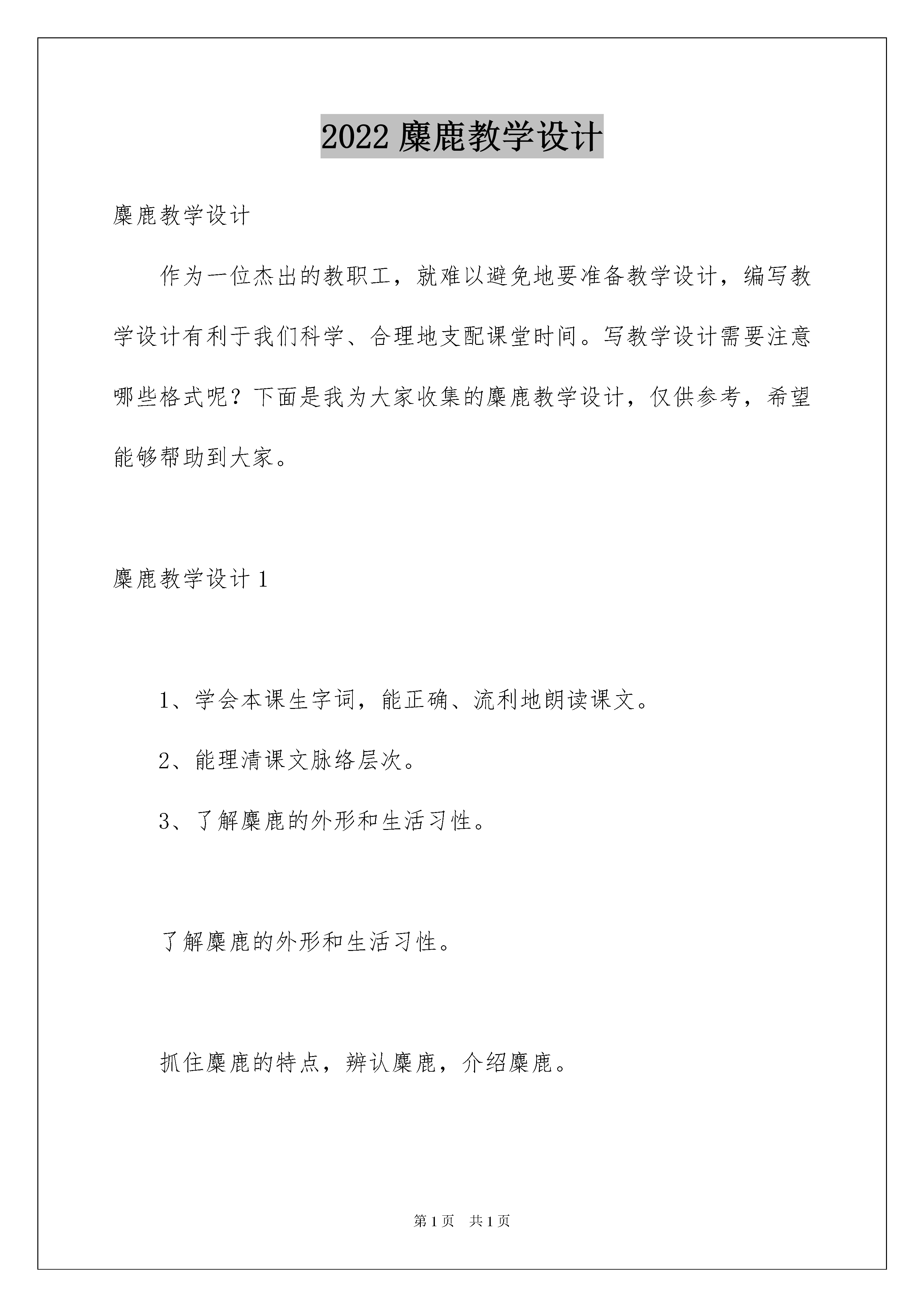 2022 麋鹿教学设计

麋鹿教学设计

作为一位杰出的教职工，就难以避免地要准备教学设计，编写教学设计有利于我们科学、合理地支配课堂时间。写教学设计需要注意哪些格式呢？下面是我为大家收集的麋鹿教学设计，仅供参考，希望能够帮助到大家。

麋鹿教学设计 1

1、学会本课生字词，能正确、流利地朗读课文。

2、能理清课文脉络层次。

3、了解麋鹿的外形和生活习性。

了解麋鹿的外形和生活习性。

抓住麋鹿的特点，辨认麋鹿，介绍麋鹿。

第 1 页　共 1 页